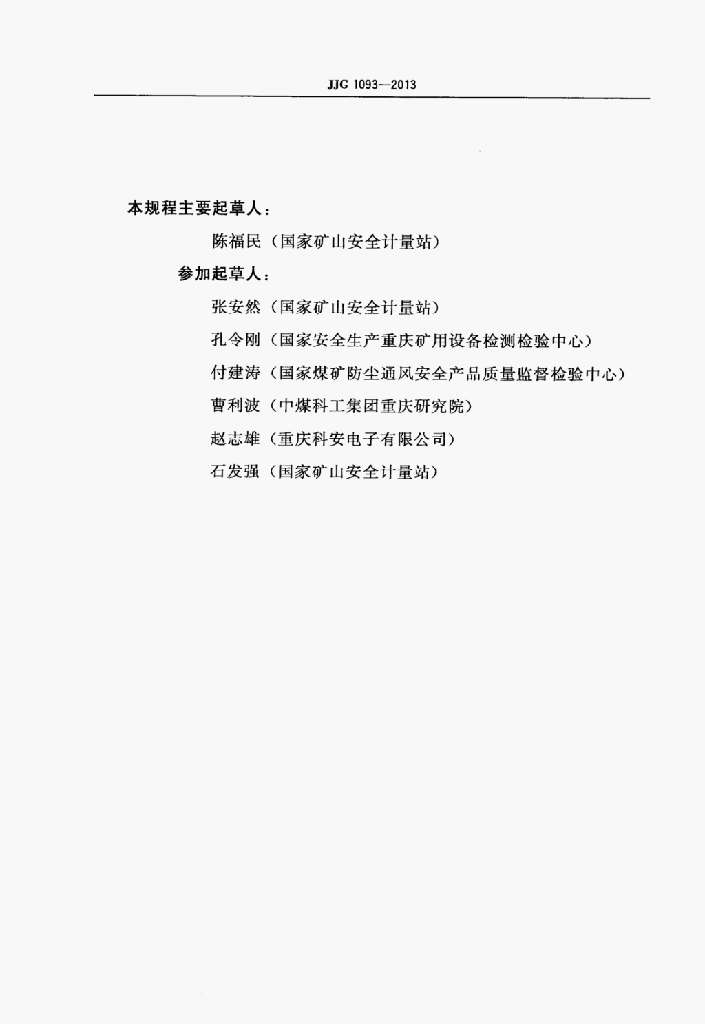 JJG 1093—2013

本规程主要起草人：

陈福民（国家矿山安全计量站）

参加起草人：

张安然（国家矿山安全计量站）

孔令刚（国家安全生产重庆矿用设备检测检验中心）

付建涛（国家煤矿防尘通风安全产品质量监督检验中心）

曹利波（中煤科工集团重庆研究院）

赵志雄（重庆科安电子有限公司）

石发强（国家矿山安全计量站）